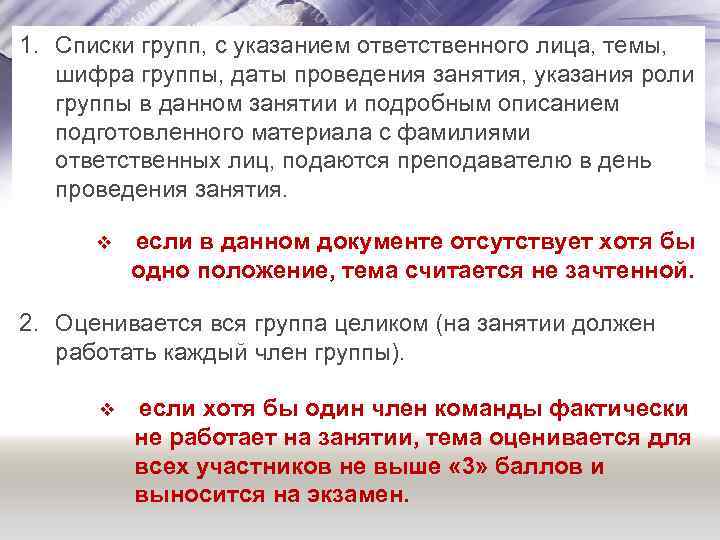 1. Списки групп, с указанием ответственного лица, темы, шифра группы, даты проведения занятия, указания роли группы в данном занятии и подробным описанием подготовленного материала с фамилиями ответственных лиц, подаются преподавателю в день проведения занятия.

❖ если в данном документе отсутствует хотя бы одно положение, тема считается не зачтенной.

2. Оценивается вся группа целиком (на занятии должен работать каждый член группы).

❖ если хотя бы один член команды фактически не работает на занятии, тема оценивается для всех участников не выше «3» баллов и выносится на экзамен.